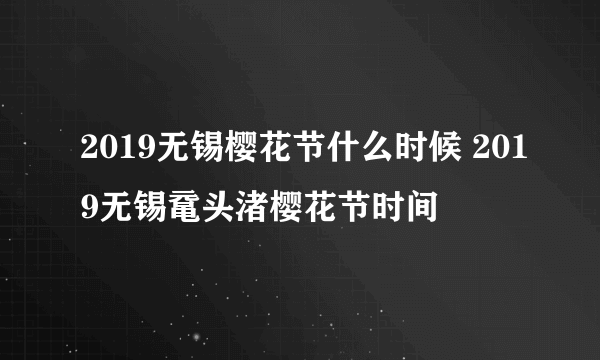 2019无锡樱花节什么时候 2019无锡鼋头渚樱花节时间